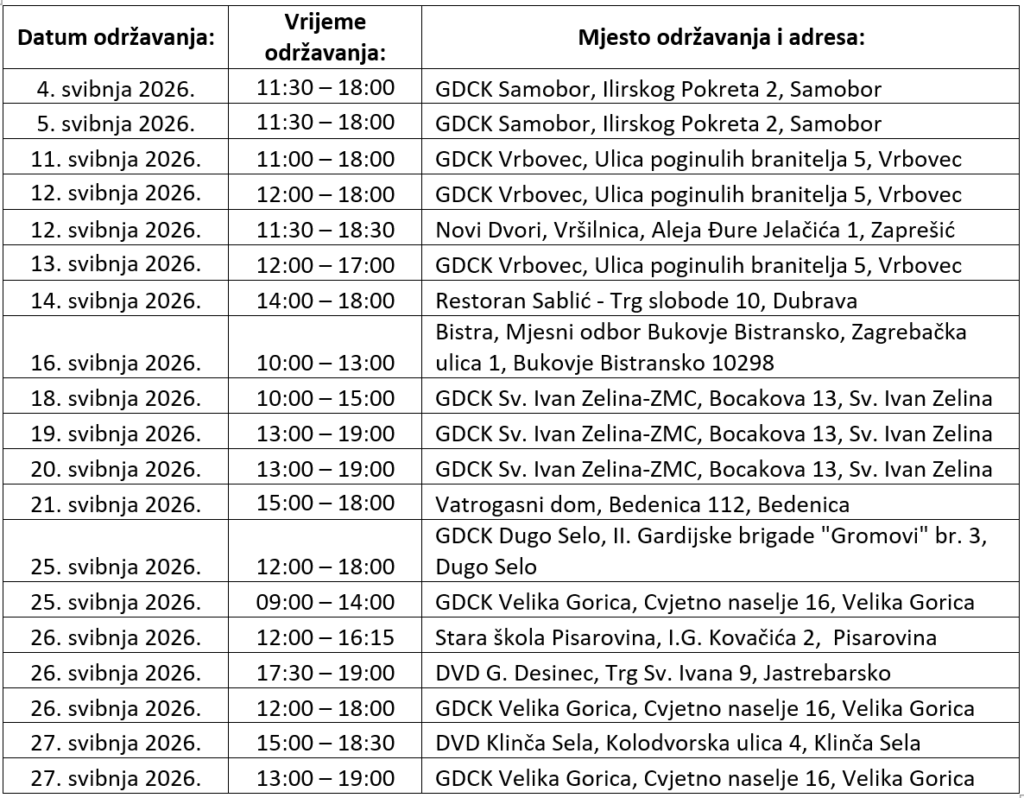 | Datum održavanja: | Vrijeme održavanja: | Mjesto održavanja i adresa: |
|---|---|---|
| 4. svibnja 2026. | 11:30 – 18:00 | GDCK Samobor, Ilirskog Pokreta 2, Samobor |
| 5. svibnja 2026. | 11:30 – 18:00 | GDCK Samobor, Ilirskog Pokreta 2, Samobor |
| 11. svibnja 2026. | 11:00 – 18:00 | GDCK Vrbovec, Ulica poginulih branitelja 5, Vrbovec |
| 12. svibnja 2026. | 12:00 – 18:00 | GDCK Vrbovec, Ulica poginulih branitelja 5, Vrbovec |
| 12. svibnja 2026. | 11:30 – 18:30 | Novi Dvori, Vršilnica, Aleja Đure Jelačića 1, Zaprešić |
| 13. svibnja 2026. | 12:00 – 17:00 | GDCK Vrbovec, Ulica poginulih branitelja 5, Vrbovec |
| 14. svibnja 2026. | 14:00 – 18:00 | Restoran Sablić - Trg slobode 10, Dubrava |
| 16. svibnja 2026. | 10:00 – 13:00 | Bistra, Mjesni odbor Bukovje Bistransko, Zagrebačka ulica 1, Bukovje Bistransko 10298 |
| 18. svibnja 2026. | 10:00 – 15:00 | GDCK Sv. Ivan Zelina-ZMC, Bocakova 13, Sv. Ivan Zelina |
| 19. svibnja 2026. | 13:00 – 19:00 | GDCK Sv. Ivan Zelina-ZMC, Bocakova 13, Sv. Ivan Zelina |
| 20. svibnja 2026. | 13:00 – 19:00 | GDCK Sv. Ivan Zelina-ZMC, Bocakova 13, Sv. Ivan Zelina |
| 21. svibnja 2026. | 15:00 – 18:00 | Vatrogasni dom, Bedenica 112, Bedenica |
| 25. svibnja 2026. | 12:00 – 18:00 | GDCK Dugo Selo, II. Gardijske brigade "Gromovi" br. 3, Dugo Selo |
| 25. svibnja 2026. | 09:00 – 14:00 | GDCK Velika Gorica, Cvjetno naselje 16, Velika Gorica |
| 26. svibnja 2026. | 12:00 – 16:15 | Stara škola Pisarovina, I.G. Kovačića 2, Pisarovina |
| 26. svibnja 2026. | 17:30 – 19:00 | DVD G. Desinec, Trg Sv. Ivana 9, Jastrebarsko |
| 26. svibnja 2026. | 12:00 – 18:00 | GDCK Velika Gorica, Cvjetno naselje 16, Velika Gorica |
| 27. svibnja 2026. | 15:00 – 18:30 | DVD Klinča Sela, Kolodvorska ulica 4, Klinča Sela |
| 27. svibnja 2026. | 13:00 – 19:00 | GDCK Velika Gorica, Cvjetno naselje 16, Velika Gorica |